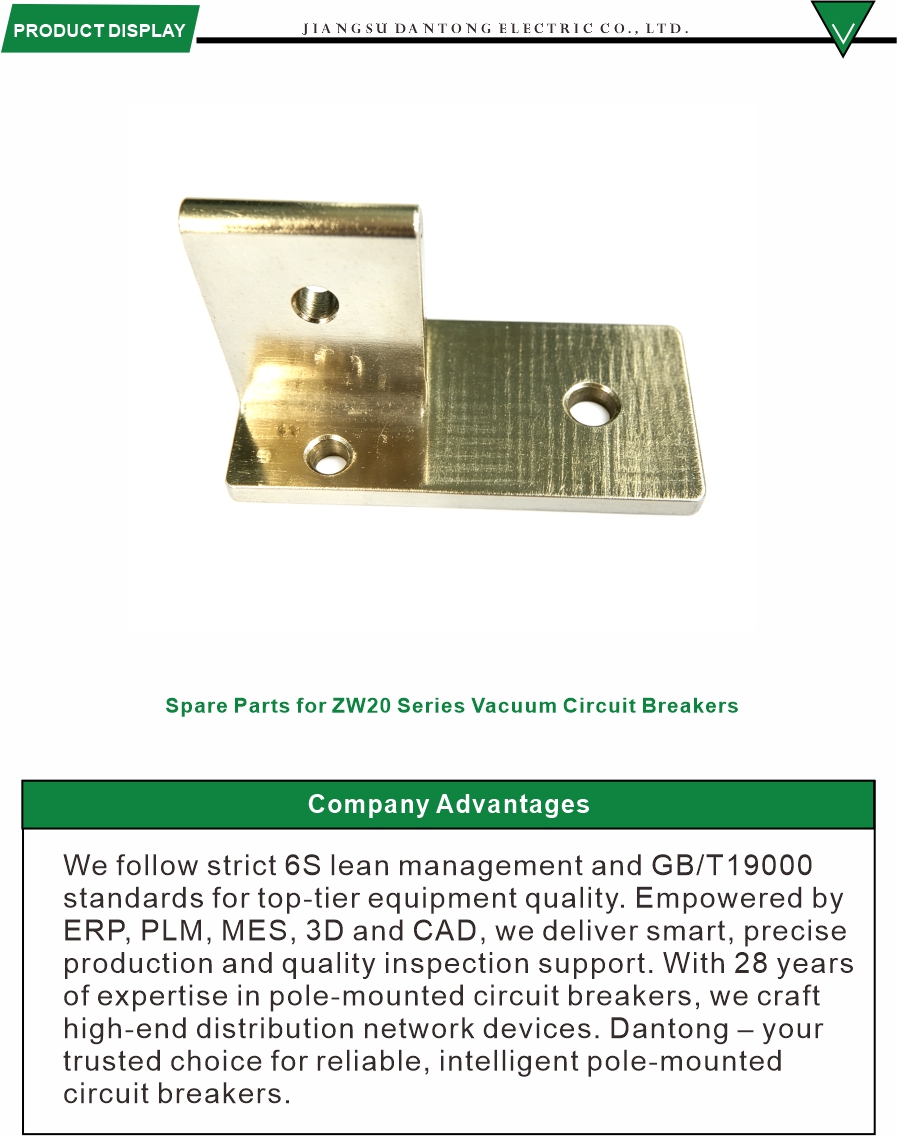 PRODUCT DISPLAY

JIANGSU DANTONG ELECTRIC CO., LTD.

Spare Parts for ZW20 Series Vacuum Circuit Breakers

Company Advantages

We follow strict 6S lean management and GB/T19000 standards for top-tier equipment quality. Empowered by ERP, PLM, MES, 3D and CAD, we deliver smart, precise production and quality inspection support. With 28 years of expertise in pole-mounted circuit breakers, we craft high-end distribution network devices. Dantong – your trusted choice for reliable, intelligent pole-mounted circuit breakers.